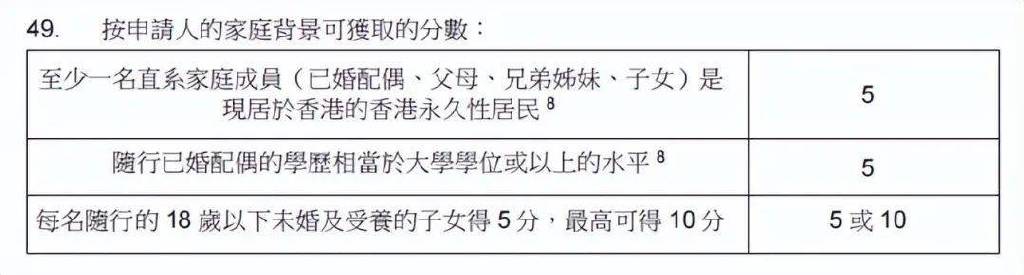 49. 按申請人的家庭背景可獲取的分數：

| | |
|---|---|
| 至少一名直系家庭成員（已婚配偶、父母、兄弟姊妹、子女）是現居於香港的香港永久性居民 $^8$ | 5 |
| 隨行已婚配偶的學歷相當於大學學位或以上的水平 $^8$ | 5 |
| 每名隨行的 18 歲以下未婚及受養的子女得 5 分，最高可得 10 分 | 5 或 10 |